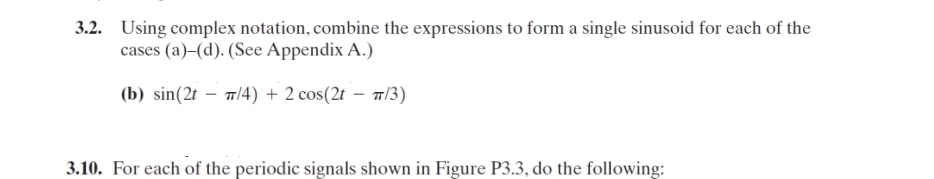 3.2. Using complex notation, combine the expressions to form a single sinusoid for each of the cases (a)–(d). (See Appendix A.)

(b) $\sin(2t - \pi/4) + 2\cos(2t - \pi/3)$

3.10. For each of the periodic signals shown in Figure P3.3, do the following: